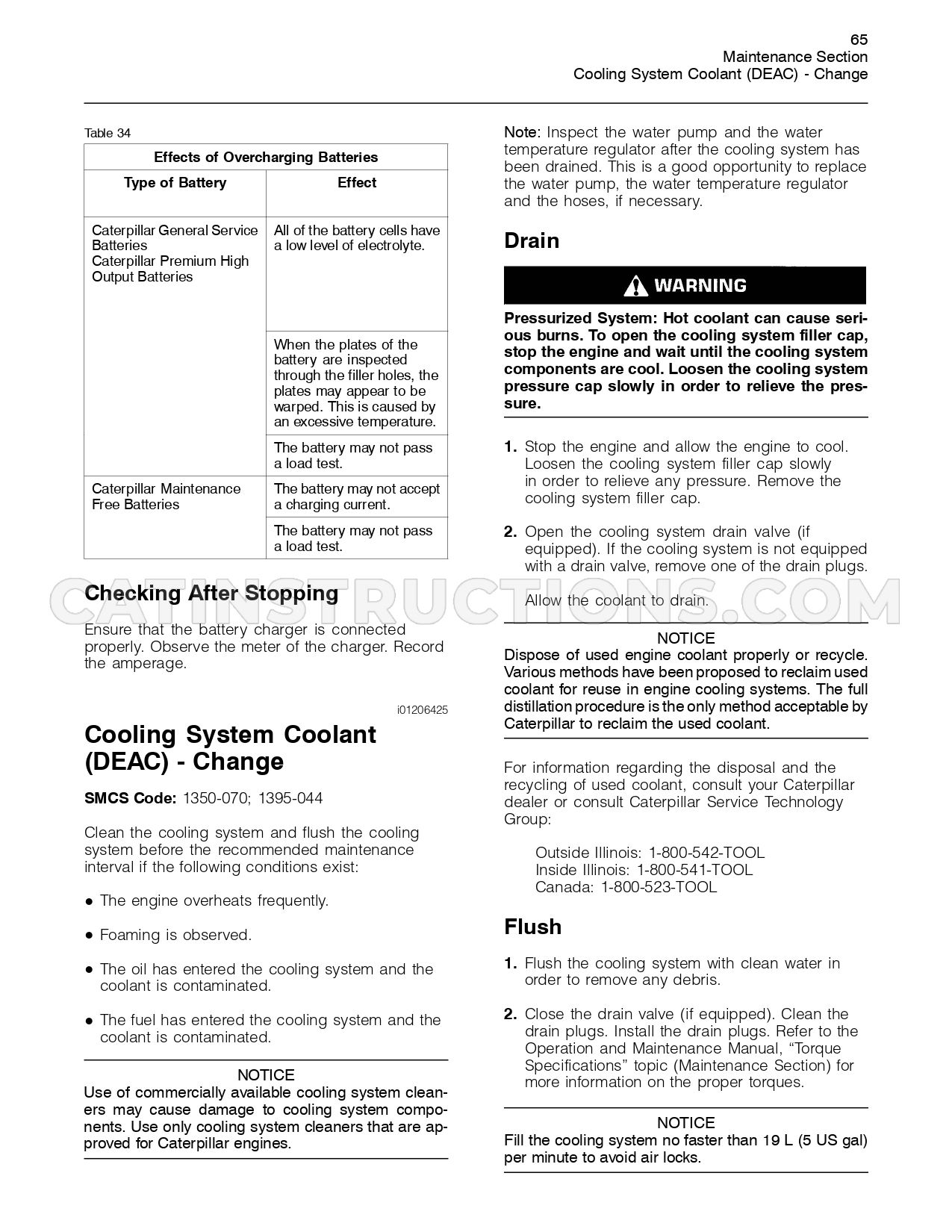 65
Maintenance Section
Cooling System Coolant (DEAC) - Change

Table 34

| Effects of Overcharging Batteries | |
|---|---|
| Type of Battery | Effect |
| Caterpillar General Service Batteries Caterpillar Premium High Output Batteries | All of the battery cells have a low level of electrolyte. |
| | When the plates of the battery are inspected through the filler holes, the plates may appear to be warped. This is caused by an excessive temperature. |
| | The battery may not pass a load test. |
| Caterpillar Maintenance Free Batteries | The battery may not accept a charging current. |
| | The battery may not pass a load test. |

Checking After Stopping

Ensure that the battery charger is connected properly. Observe the meter of the charger. Record the amperage.

i01206425

Cooling System Coolant (DEAC) - Change

SMCS Code: 1350-070; 1395-044

Clean the cooling system and flush the cooling system before the recommended maintenance interval if the following conditions exist:

• The engine overheats frequently.

• Foaming is observed.

• The oil has entered the cooling system and the coolant is contaminated.

• The fuel has entered the cooling system and the coolant is contaminated.

NOTICE
Use of commercially available cooling system cleaners may cause damage to cooling system components. Use only cooling system cleaners that are approved for Caterpillar engines.

Note: Inspect the water pump and the water temperature regulator after the cooling system has been drained. This is a good opportunity to replace the water pump, the water temperature regulator and the hoses, if necessary.

Drain

WARNING

Pressurized System: Hot coolant can cause serious burns. To open the cooling system filler cap, stop the engine and wait until the cooling system components are cool. Loosen the cooling system pressure cap slowly in order to relieve the pressure.

1. Stop the engine and allow the engine to cool. Loosen the cooling system filler cap slowly in order to relieve any pressure. Remove the cooling system filler cap.

2. Open the cooling system drain valve (if equipped). If the cooling system is not equipped with a drain valve, remove one of the drain plugs.

Allow the coolant to drain.

NOTICE
Dispose of used engine coolant properly or recycle. Various methods have been proposed to reclaim used coolant for reuse in engine cooling systems. The full distillation procedure is the only method acceptable by Caterpillar to reclaim the used coolant.

For information regarding the disposal and the recycling of used coolant, consult your Caterpillar dealer or consult Caterpillar Service Technology Group:

Outside Illinois: 1-800-542-TOOL
Inside Illinois: 1-800-541-TOOL
Canada: 1-800-523-TOOL

Flush

1. Flush the cooling system with clean water in order to remove any debris.

2. Close the drain valve (if equipped). Clean the drain plugs. Install the drain plugs. Refer to the Operation and Maintenance Manual, "Torque Specifications" topic (Maintenance Section) for more information on the proper torques.

NOTICE
Fill the cooling system no faster than 19 L (5 US gal) per minute to avoid air locks.

CATINSTRUCTIONS.COM